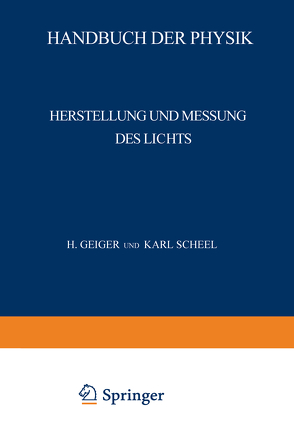 HANDBUCH DER PHYSIK

HERSTELLUNG UND MESSUNG DES LICHTS

H. GEIGER UND KARL SCHEEL

Springer